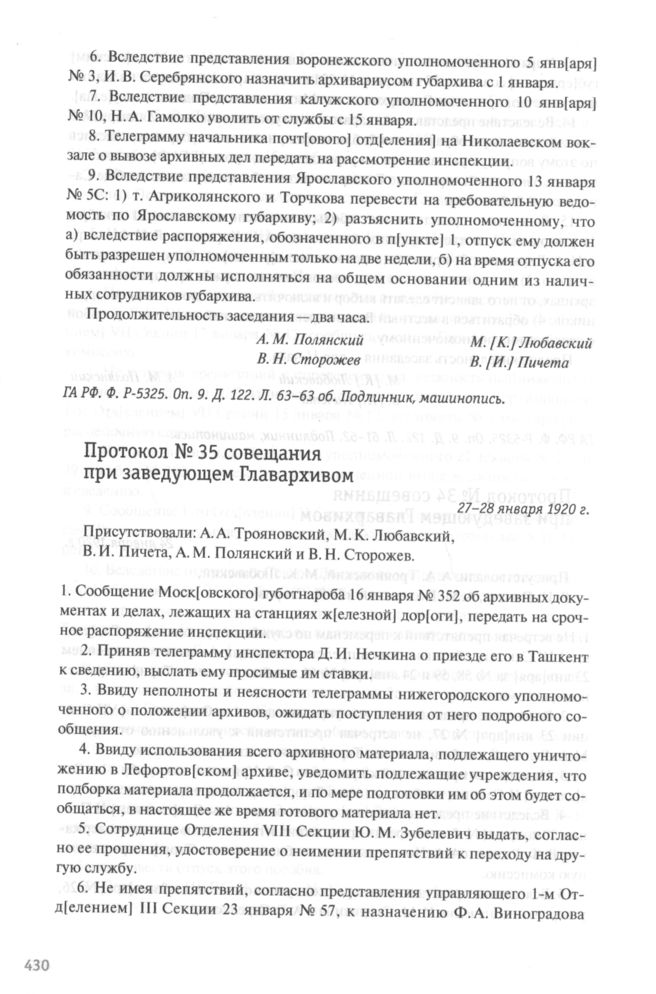 6. Вследствие представления воронежского уполномоченного 5 янв[аря] № 3, И. В. Серебрянского назначить архивариусом губархива с 1 января.

7. Вследствие представления калужского уполномоченного 10 янв[аря] № 10, Н. А. Гамолко уволить от службы с 15 января.

8. Телеграмму начальника почт[ового] отд[еления] на Николаевском вокзале о вывозе архивных дел передать на рассмотрение инспекции.

9. Вследствие представления Ярославского уполномоченного 13 января № 5С: 1) т. Агриколянского и Торчкова перевести на требовательную ведомость по Ярославскому губархиву; 2) разъяснить уполномоченному, что а) вследствие распоряжения, обозначенного в п[ункте] 1, отпуск ему должен быть разрешен уполномоченным только на две недели, б) на время отпуска его обязанности должны исполняться на общем основании одним из наличных сотрудников губархива.

Продолжительность заседания — два часа.

А. М. Полянский
В. Н. Сторожев

М. [К.] Любавский
В. [И.] Пичета

ГА РФ. Ф. Р-5325. Оп. 9. Д. 122. Л. 63–63 об. Подлинник, машинопись.

Протокол № 35 совещания при заведующем Главархивом

27–28 января 1920 г.

Присутствовали: А. А. Трояновский, М. К. Любавский, В. И. Пичета, А. М. Полянский и В. Н. Сторожев.

1. Сообщение Моск[овского] губотнароба 16 января № 352 об архивных документах и делах, лежащих на станциях ж[елезной] дор[оги], передать на срочное распоряжение инспекции.

2. Приняв телеграмму инспектора Д. И. Нечкина о приезде его в Ташкент к сведению, выслать ему просимые им ставки.

3. Ввиду неполноты и неясности телеграммы нижегородского уполномоченного о положении архивов, ожидать поступления от него подробного сообщения.

4. Ввиду использования всего архивного материала, подлежащего уничтожению в Лефортов[ском] архиве, уведомить подлежащие учреждения, что подборка материала продолжается, и по мере подготовки им об этом будет сообщаться, в настоящее же время готового материала нет.

5. Сотруднице Отделения VIII Секции Ю. М. Зубелевич выдать, согласно ее прошения, удостоверение о неимении препятствий к переходу на другую службу.

6. Не имея препятствий, согласно представления управляющего 1-м Отд[елением] III Секции 23 января № 57, к назначению Ф. А. Виноградова

430